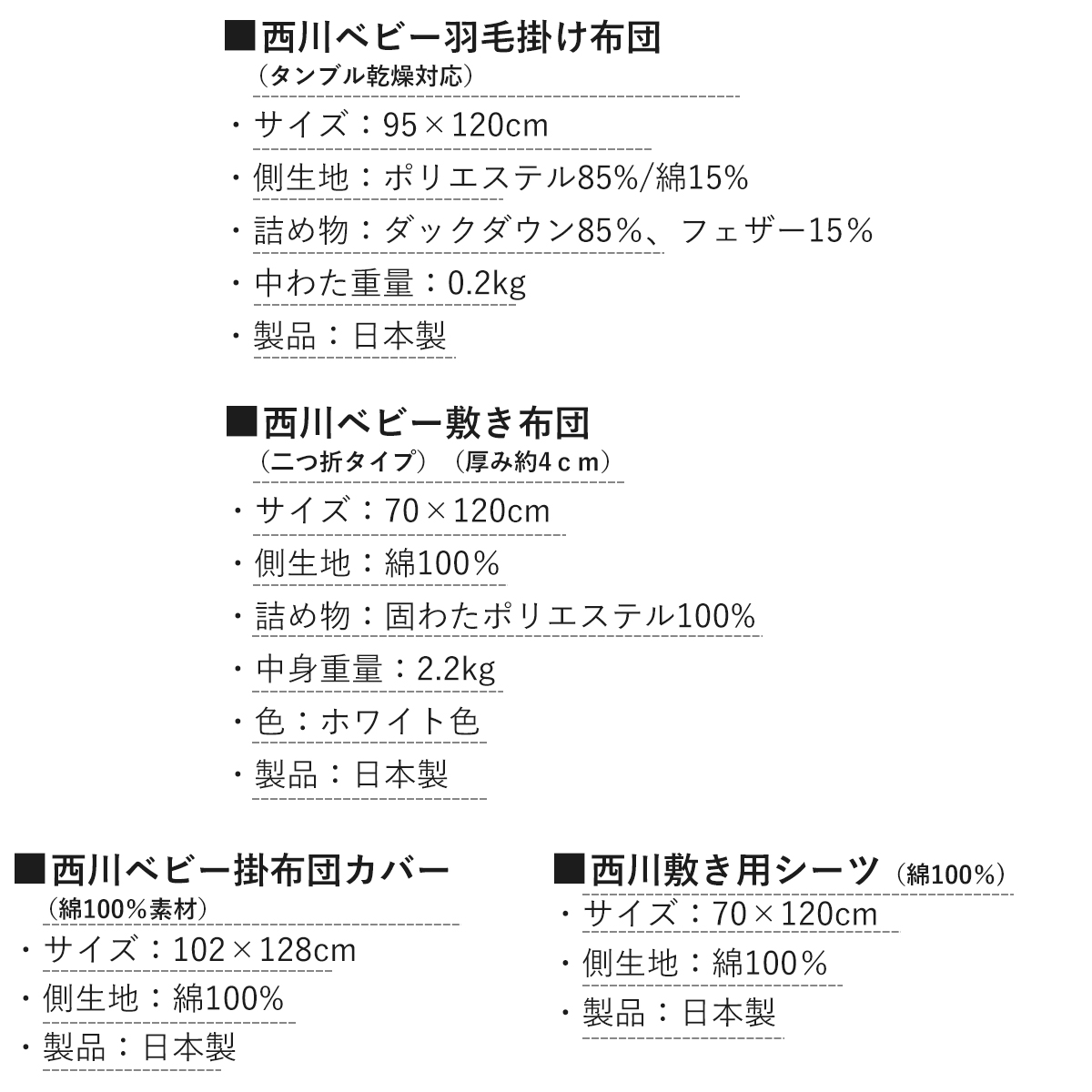 ■西川ベビー羽毛掛け布団
（タンブル乾燥対応）

・サイズ：95×120cm
・側生地：ポリエステル85%/綿15%
・詰め物：ダックダウン85%、フェザー15%
・中わた重量：0.2kg
・製品：日本製

■西川ベビー敷き布団
（二つ折タイプ）（厚み約4ｃｍ）

・サイズ：70×120cm
・側生地：綿100%
・詰め物：固わたポリエステル100%
・中身重量：2.2kg
・色：ホワイト色
・製品：日本製

■西川ベビー掛布団カバー
（綿100%素材）

・サイズ：102×128cm
・側生地：綿100%
・製品：日本製

■西川敷き用シーツ（綿100%）

・サイズ：70×120cm
・側生地：綿100%
・製品：日本製